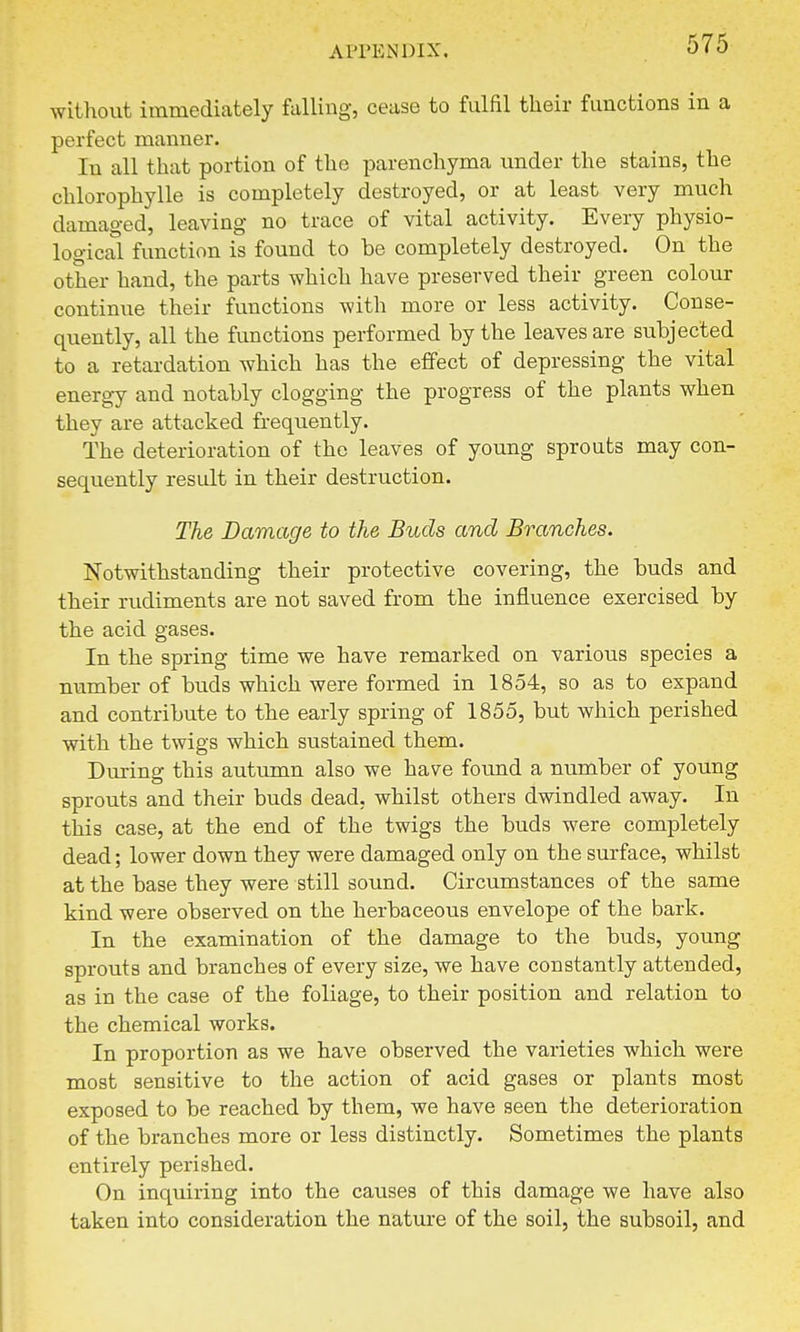 APPENDIX. 575

without immediately falling, cease to fulfil their functions in a perfect manner.

In all that portion of the parenchyma under the stains, the chlorophylle is completely destroyed, or at least very much damaged, leaving no trace of vital activity. Every physiological function is found to be completely destroyed. On the other hand, the parts which have preserved their green colour continue their functions with more or less activity. Consequently, all the functions performed by the leaves are subjected to a retardation which has the effect of depressing the vital energy and notably clogging the progress of the plants when they are attacked frequently.

The deterioration of the leaves of young sprouts may consequently result in their destruction.

The Damage to the Buds and Branches.

Notwithstanding their protective covering, the buds and their rudiments are not saved from the influence exercised by the acid gases.

In the spring time we have remarked on various species a number of buds which were formed in 1854, so as to expand and contribute to the early spring of 1855, but which perished with the twigs which sustained them.

During this autumn also we have found a number of young sprouts and their buds dead, whilst others dwindled away. In this case, at the end of the twigs the buds were completely dead; lower down they were damaged only on the surface, whilst at the base they were still sound. Circumstances of the same kind were observed on the herbaceous envelope of the bark.

In the examination of the damage to the buds, young sprouts and branches of every size, we have constantly attended, as in the case of the foliage, to their position and relation to the chemical works.

In proportion as we have observed the varieties which were most sensitive to the action of acid gases or plants most exposed to be reached by them, we have seen the deterioration of the branches more or less distinctly. Sometimes the plants entirely perished.

On inquiring into the causes of this damage we have also taken into consideration the nature of the soil, the subsoil, and